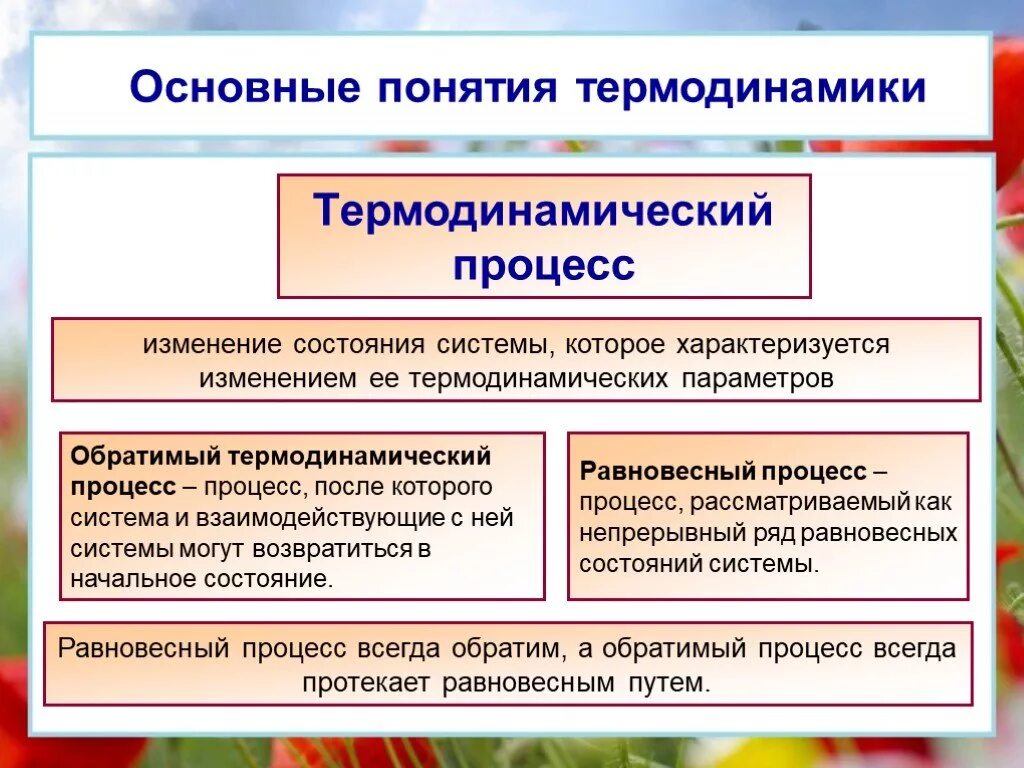 Основные понятия термодинамики

Термодинамический процесс

изменение состояния системы, которое характеризуется изменением ее термодинамических параметров

Обратимый термодинамический процесс – процесс, после которого система и взаимодействующие с ней системы могут возвратиться в начальное состояние.

Равновесный процесс – процесс, рассматриваемый как непрерывный ряд равновесных состояний системы.

Равновесный процесс всегда обратим, а обратимый процесс всегда протекает равновесным путем.